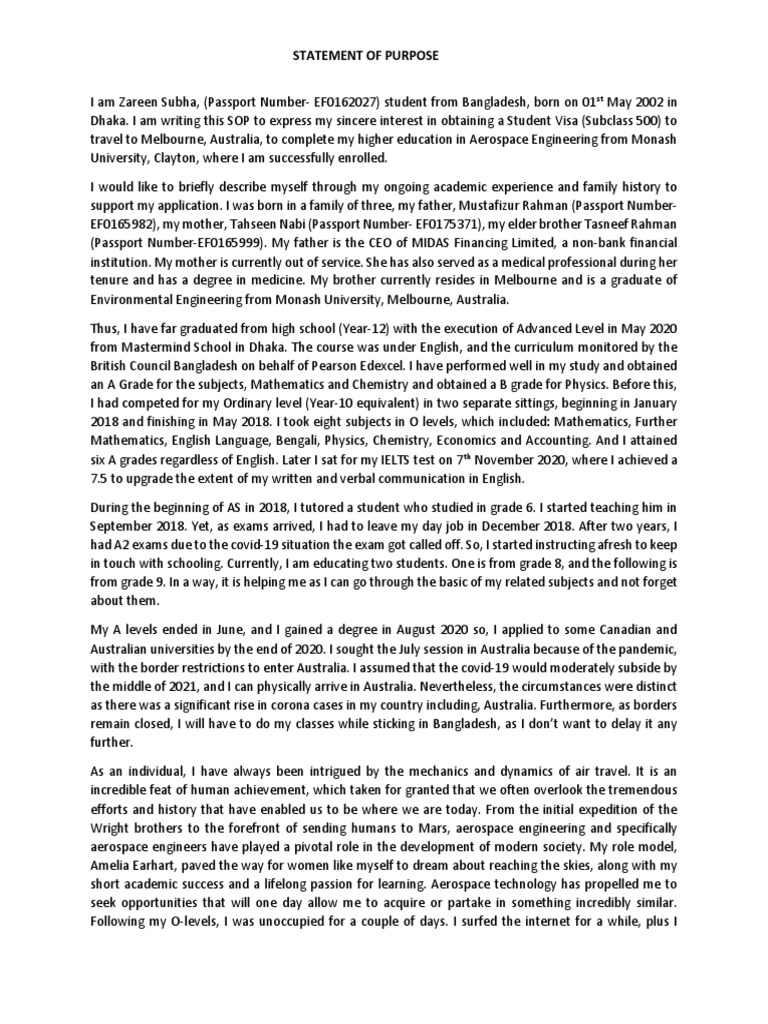 STATEMENT OF PURPOSE

I am Zareen Subha, (Passport Number- EF0162027) student from Bangladesh, born on 01$^{st}$ May 2002 in Dhaka. I am writing this SOP to express my sincere interest in obtaining a Student Visa (Subclass 500) to travel to Melbourne, Australia, to complete my higher education in Aerospace Engineering from Monash University, Clayton, where I am successfully enrolled.

I would like to briefly describe myself through my ongoing academic experience and family history to support my application. I was born in a family of three, my father, Mustafizur Rahman (Passport Number-EF0165982), my mother, Tahseen Nabi (Passport Number- EF0175371), my elder brother Tasneef Rahman (Passport Number-EF0165999). My father is the CEO of MIDAS Financing Limited, a non-bank financial institution. My mother is currently out of service. She has also served as a medical professional during her tenure and has a degree in medicine. My brother currently resides in Melbourne and is a graduate of Environmental Engineering from Monash University, Melbourne, Australia.

Thus, I have far graduated from high school (Year-12) with the execution of Advanced Level in May 2020 from Mastermind School in Dhaka. The course was under English, and the curriculum monitored by the British Council Bangladesh on behalf of Pearson Edexcel. I have performed well in my study and obtained an A Grade for the subjects, Mathematics and Chemistry and obtained a B grade for Physics. Before this, I had competed for my Ordinary level (Year-10 equivalent) in two separate sittings, beginning in January 2018 and finishing in May 2018. I took eight subjects in O levels, which included: Mathematics, Further Mathematics, English Language, Bengali, Physics, Chemistry, Economics and Accounting. And I attained six A grades regardless of English. Later I sat for my IELTS test on 7$^{th}$ November 2020, where I achieved a 7.5 to upgrade the extent of my written and verbal communication in English.

During the beginning of AS in 2018, I tutored a student who studied in grade 6. I started teaching him in September 2018. Yet, as exams arrived, I had to leave my day job in December 2018. After two years, I had A2 exams due to the covid-19 situation the exam got called off. So, I started instructing afresh to keep in touch with schooling. Currently, I am educating two students. One is from grade 8, and the following is from grade 9. In a way, it is helping me as I can go through the basic of my related subjects and not forget about them.

My A levels ended in June, and I gained a degree in August 2020 so, I applied to some Canadian and Australian universities by the end of 2020. I sought the July session in Australia because of the pandemic, with the border restrictions to enter Australia. I assumed that the covid-19 would moderately subside by the middle of 2021, and I can physically arrive in Australia. Nevertheless, the circumstances were distinct as there was a significant rise in corona cases in my country including, Australia. Furthermore, as borders remain closed, I will have to do my classes while sticking in Bangladesh, as I don't want to delay it any further.

As an individual, I have always been intrigued by the mechanics and dynamics of air travel. It is an incredible feat of human achievement, which taken for granted that we often overlook the tremendous efforts and history that have enabled us to be where we are today. From the initial expedition of the Wright brothers to the forefront of sending humans to Mars, aerospace engineering and specifically aerospace engineers have played a pivotal role in the development of modern society. My role model, Amelia Earhart, paved the way for women like myself to dream about reaching the skies, along with my short academic success and a lifelong passion for learning. Aerospace technology has propelled me to seek opportunities that will one day allow me to acquire or partake in something incredibly similar. Following my O-levels, I was unoccupied for a couple of days. I surfed the internet for a while, plus I